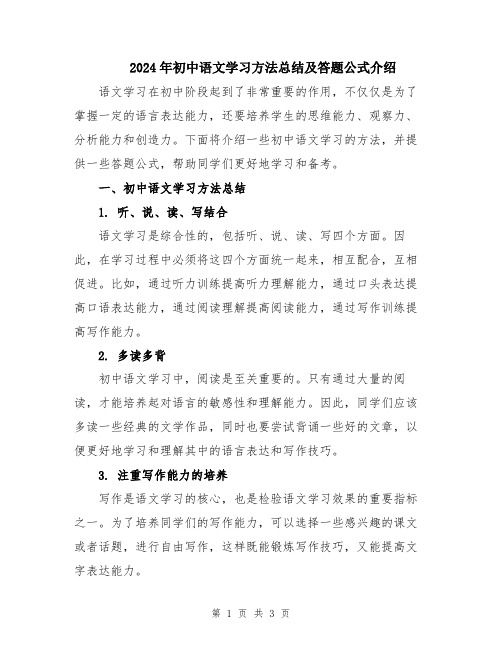 2024年初中语文学习方法总结及答题公式介绍

语文学习在初中阶段起到了非常重要的作用，不仅仅是为了掌握一定的语言表达能力，还要培养学生的思维能力、观察力、分析能力和创造力。下面将介绍一些初中语文学习的方法，并提供一些答题公式，帮助同学们更好地学习和备考。

一、初中语文学习方法总结

1. 听、说、读、写结合

语文学习是综合性的，包括听、说、读、写四个方面。因此，在学习过程中必须将这四个方面统一起来，相互配合，互相促进。比如，通过听力训练提高听力理解能力，通过口头表达提高口语表达能力，通过阅读理解提高阅读能力，通过写作训练提高写作能力。

2. 多读多背

初中语文学习中，阅读是至关重要的。只有通过大量的阅读，才能培养起对语言的敏感性和理解能力。因此，同学们应该多读一些经典的文学作品，同时也要尝试背诵一些好的文章，以便更好地学习和理解其中的语言表达和写作技巧。

3. 注重写作能力的培养

写作是语文学习的核心，也是检验语文学习效果的重要指标之一。为了培养同学们的写作能力，可以选择一些感兴趣的课文或者话题，进行自由写作，这样既能锻炼写作技巧，又能提高文字表达能力。

第 1 页 共 3 页